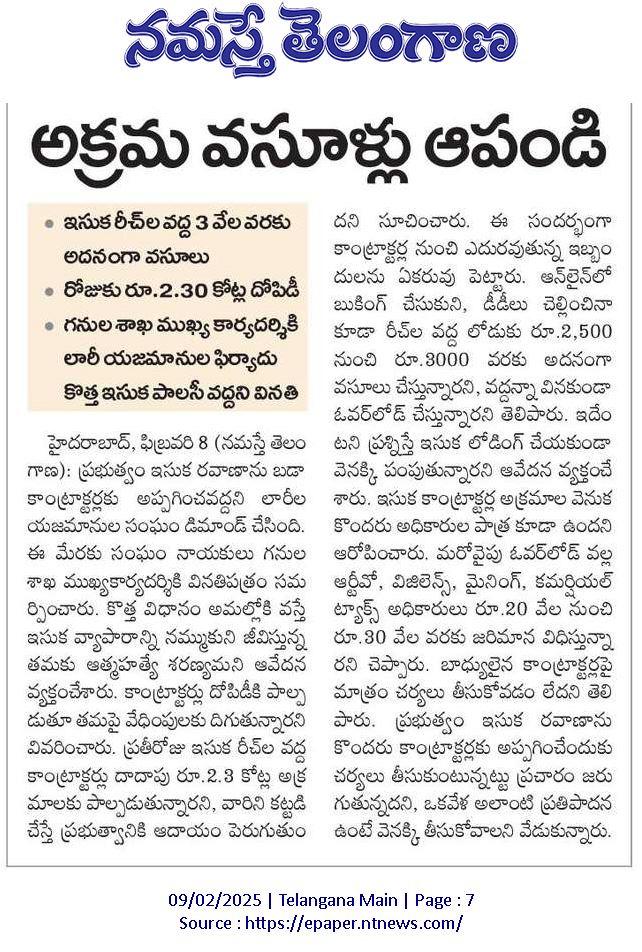 నమస్తే తెలంగాణ

అక్రమ వసూళ్లు ఆపండి

• ఇసుక రీచ్‌ల వద్ద 3 వేల వరకు అదనంగా వసూలు
• రోజుకు రూ.2.30 కోట్ల దోపిడీ
• గనుల శాఖ ముఖ్య కార్యదర్శికి లారీ యజమానుల ఫిర్యాదు కొత్త ఇసుక పాలసీ వద్దని వినతి

హైదరాబాద్, ఫిబ్రవరి 8 (నమస్తే తెలంగాణ): ప్రభుత్వం ఇసుక రవాణాను బడా కాంట్రాక్టర్లకు అప్పగించవద్దని లారీల యజమానుల సంఘం డిమాండ్ చేసింది. ఈ మేరకు సంఘం నాయకులు గనుల శాఖ ముఖ్యకార్యదర్శికి వినతిపత్రం సమర్పించారు. కొత్త విధానం అమల్లోకి వస్తే ఇసుక వ్యాపారాన్ని నమ్ముకుని జీవిస్తున్న తమకు ఆత్మహత్యే శరణ్యమని ఆవేదన వ్యక్తంచేశారు. కాంట్రాక్టర్లు దోపిడీకి పాల్పడుతూ తమపై వేధింపులకు దిగుతున్నారని వివరించారు. ప్రతీరోజు ఇసుక రీచ్‌ల వద్ద కాంట్రాక్టర్లు దాదాపు రూ.2.3 కోట్ల అక్రమాలకు పాల్పడుతున్నారని, వారిని కట్టడి చేస్తే ప్రభుత్వానికి ఆదాయం పెరుగుతుందని సూచించారు. ఈ సందర్భంగా కాంట్రాక్టర్ల నుంచి ఎదురవుతున్న ఇబ్బందులను ఏకరువు పెట్టారు. ఆన్‌లైన్‌లో బుకింగ్ చేసుకుని, డీడీలు చెల్లించినా కూడా రీచ్‌ల వద్ద లోడుకు రూ.2,500 నుంచి రూ.3000 వరకు అదనంగా వసూలు చేస్తున్నారని, వద్దన్నా వినకుండా ఓవర్‌లోడ్ చేస్తున్నారని తెలిపారు. ఇదేంటని ప్రశ్నిస్తే ఇసుక లోడింగ్ చేయకుండా వెనక్కి పంపుతున్నారని ఆవేదన వ్యక్తంచేశారు. ఇసుక కాంట్రాక్టర్ల అక్రమాల వెనుక కొందరు అధికారుల పాత్ర కూడా ఉందని ఆరోపించారు. మరోవైపు ఓవర్‌లోడ్ వల్ల ఆర్టీవో, విజిలెన్స్, మైనింగ్, కమర్షియల్ ట్యాక్స్ అధికారులు రూ.20 వేల నుంచి రూ.30 వేల వరకు జరిమాన విధిస్తున్నారని చెప్పారు. బాధ్యులైన కాంట్రాక్టర్లపై మాత్రం చర్యలు తీసుకోవడం లేదని తెలిపారు. ప్రభుత్వం ఇసుక రవాణాను కొందరు కాంట్రాక్టర్లకు అప్పగించేందుకు చర్యలు తీసుకుంటున్నట్టు ప్రచారం జరుగుతున్నదని, ఒకవేళ అలాంటి ప్రతిపాదన ఉంటే వెనక్కి తీసుకోవాలని వేడుకున్నారు.

09/02/2025 | Telangana Main | Page : 7
Source : https://epaper.ntnews.com/